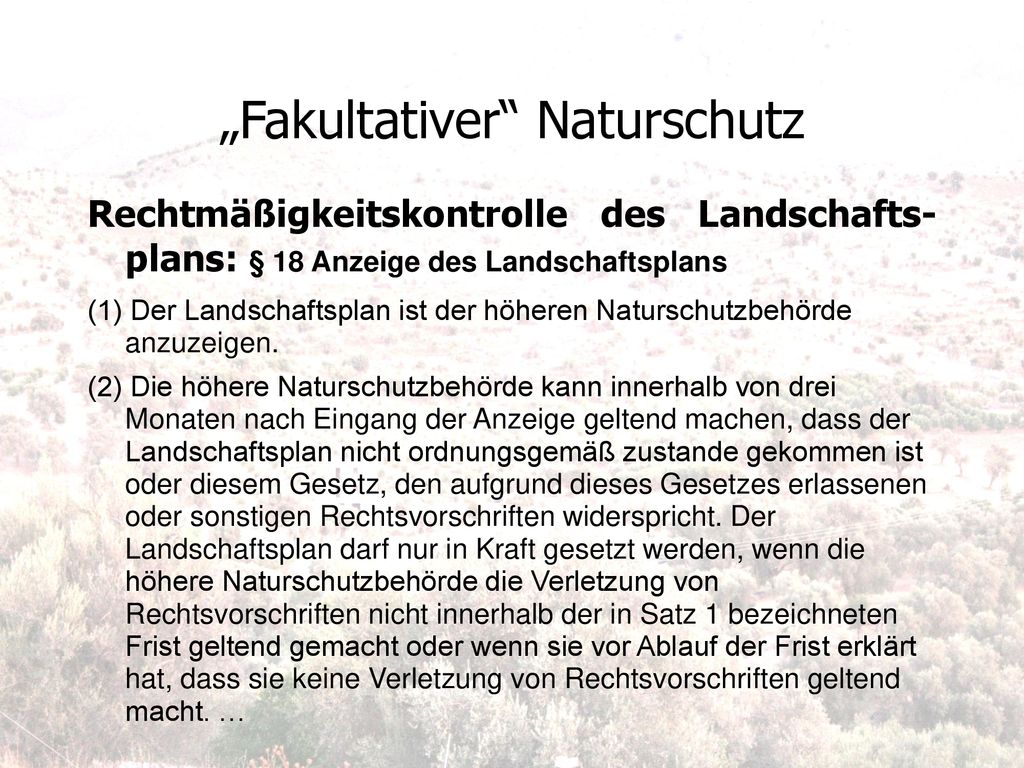 „Fakultativer“ Naturschutz

Rechtmäßigkeitskontrolle des Landschaftsplans: § 18 Anzeige des Landschaftsplans

(1) Der Landschaftsplan ist der höheren Naturschutzbehörde anzuzeigen.

(2) Die höhere Naturschutzbehörde kann innerhalb von drei Monaten nach Eingang der Anzeige geltend machen, dass der Landschaftsplan nicht ordnungsgemäß zustande gekommen ist oder diesem Gesetz, den aufgrund dieses Gesetzes erlassenen oder sonstigen Rechtsvorschriften widerspricht. Der Landschaftsplan darf nur in Kraft gesetzt werden, wenn die höhere Naturschutzbehörde die Verletzung von Rechtsvorschriften nicht innerhalb der in Satz 1 bezeichneten Frist geltend gemacht oder wenn sie vor Ablauf der Frist erklärt hat, dass sie keine Verletzung von Rechtsvorschriften geltend macht. …